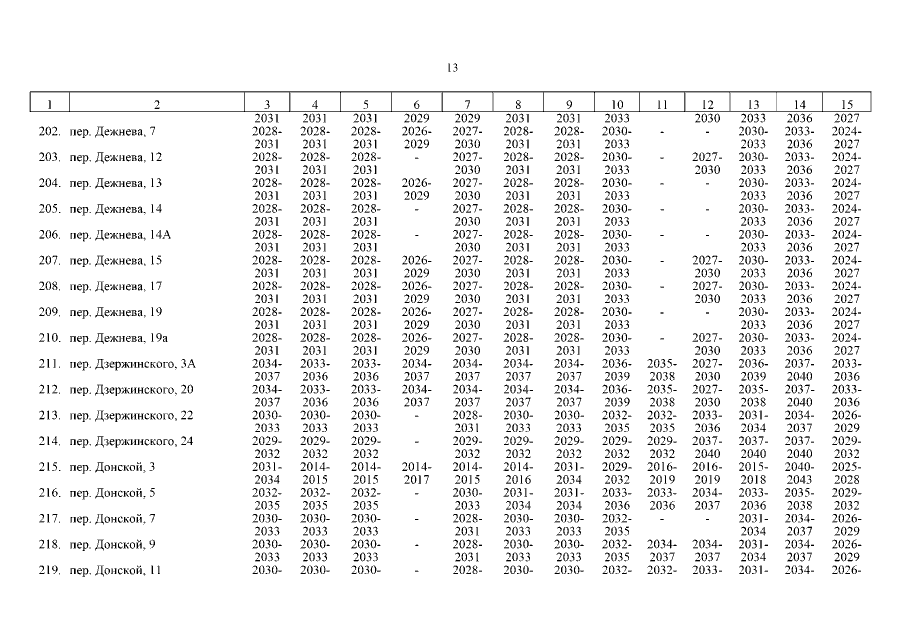 13

| 1 | 2 | 3 | 4 | 5 | 6 | 7 | 8 | 9 | 10 | 11 | 12 | 13 | 14 | 15 |
|---|---|---|---|---|---|---|---|---|---|---|---|---|---|---|
| | | 2031 | 2031 | 2031 | 2029 | 2029 | 2031 | 2031 | 2033 | | 2030 | 2033 | 2036 | 2027 |
| 202. | пер. Дежнева, 7 | 2028-2031 | 2028-2031 | 2028-2031 | 2026-2029 | 2027-2030 | 2028-2031 | 2028-2031 | 2030-2033 | - | - | 2030-2033 | 2033-2036 | 2024-2027 |
| 203. | пер. Дежнева, 12 | 2028-2031 | 2028-2031 | 2028-2031 | - | 2027-2030 | 2028-2031 | 2028-2031 | 2030-2033 | - | 2027-2030 | 2030-2033 | 2033-2036 | 2024-2027 |
| 204. | пер. Дежнева, 13 | 2028-2031 | 2028-2031 | 2028-2031 | 2026-2029 | 2027-2030 | 2028-2031 | 2028-2031 | 2030-2033 | - | - | 2030-2033 | 2033-2036 | 2024-2027 |
| 205. | пер. Дежнева, 14 | 2028-2031 | 2028-2031 | 2028-2031 | - | 2027-2030 | 2028-2031 | 2028-2031 | 2030-2033 | - | - | 2030-2033 | 2033-2036 | 2024-2027 |
| 206. | пер. Дежнева, 14А | 2028-2031 | 2028-2031 | 2028-2031 | - | 2027-2030 | 2028-2031 | 2028-2031 | 2030-2033 | - | - | 2030-2033 | 2033-2036 | 2024-2027 |
| 207. | пер. Дежнева, 15 | 2028-2031 | 2028-2031 | 2028-2031 | 2026-2029 | 2027-2030 | 2028-2031 | 2028-2031 | 2030-2033 | - | 2027-2030 | 2030-2033 | 2033-2036 | 2024-2027 |
| 208. | пер. Дежнева, 17 | 2028-2031 | 2028-2031 | 2028-2031 | 2026-2029 | 2027-2030 | 2028-2031 | 2028-2031 | 2030-2033 | - | 2027-2030 | 2030-2033 | 2033-2036 | 2024-2027 |
| 209. | пер. Дежнева, 19 | 2028-2031 | 2028-2031 | 2028-2031 | 2026-2029 | 2027-2030 | 2028-2031 | 2028-2031 | 2030-2033 | - | - | 2030-2033 | 2033-2036 | 2024-2027 |
| 210. | пер. Дежнева, 19а | 2028-2031 | 2028-2031 | 2028-2031 | 2026-2029 | 2027-2030 | 2028-2031 | 2028-2031 | 2030-2033 | - | 2027-2030 | 2030-2033 | 2033-2036 | 2024-2027 |
| 211. | пер. Дзержинского, 3А | 2034-2037 | 2033-2036 | 2033-2036 | 2034-2037 | 2034-2037 | 2034-2037 | 2034-2037 | 2036-2039 | 2035-2038 | 2027-2030 | 2036-2039 | 2037-2040 | 2033-2036 |
| 212. | пер. Дзержинского, 20 | 2034-2037 | 2033-2036 | 2033-2036 | 2034-2037 | 2034-2037 | 2034-2037 | 2034-2037 | 2036-2039 | 2035-2038 | 2027-2030 | 2035-2038 | 2037-2040 | 2033-2036 |
| 213. | пер. Дзержинского, 22 | 2030-2033 | 2030-2033 | 2030-2033 | - | 2028-2031 | 2030-2033 | 2030-2033 | 2032-2035 | 2032-2035 | 2033-2036 | 2031-2034 | 2034-2037 | 2026-2029 |
| 214. | пер. Дзержинского, 24 | 2029-2032 | 2029-2032 | 2029-2032 | - | 2029-2032 | 2029-2032 | 2029-2032 | 2029-2032 | 2029-2032 | 2037-2040 | 2037-2040 | 2037-2040 | 2029-2032 |
| 215. | пер. Донской, 3 | 2031-2034 | 2014-2015 | 2014-2015 | 2014-2017 | 2014-2015 | 2014-2016 | 2031-2034 | 2029-2032 | 2016-2019 | 2016-2019 | 2015-2018 | 2040-2043 | 2025-2028 |
| 216. | пер. Донской, 5 | 2032-2035 | 2032-2035 | 2032-2035 | - | 2030-2033 | 2031-2034 | 2031-2034 | 2033-2036 | 2033-2036 | 2034-2037 | 2033-2036 | 2035-2038 | 2029-2032 |
| 217. | пер. Донской, 7 | 2030-2033 | 2030-2033 | 2030-2033 | - | 2028-2031 | 2030-2033 | 2030-2033 | 2032-2035 | - | - | 2031-2034 | 2034-2037 | 2026-2029 |
| 218. | пер. Донской, 9 | 2030-2033 | 2030-2033 | 2030-2033 | - | 2028-2031 | 2030-2033 | 2030-2033 | 2032-2035 | 2034-2037 | 2034-2037 | 2031-2034 | 2034-2037 | 2026-2029 |
| 219. | пер. Донской, 11 | 2030- | 2030- | 2030- | - | 2028- | 2030- | 2030- | 2032- | 2032- | 2033- | 2031- | 2034- | 2026- |